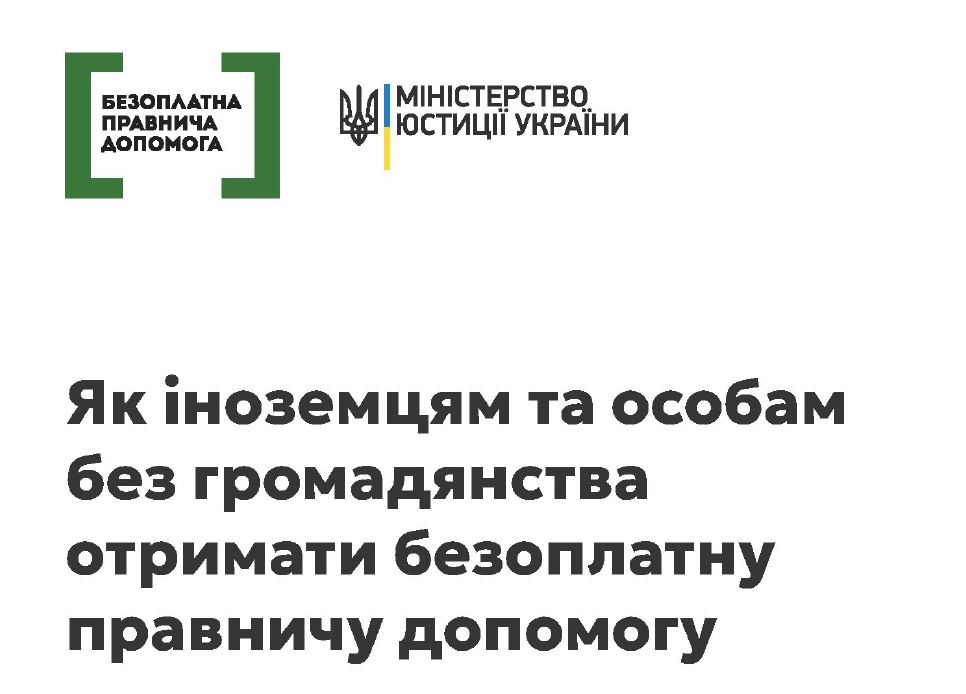 БЕЗОПЛАТНА ПРАВНИЧА ДОПОМОГА

МІНІСТЕРСТВО ЮСТИЦІЇ УКРАЇНИ

Як іноземцям та особам без громадянства отримати безоплатну правничу допомогу